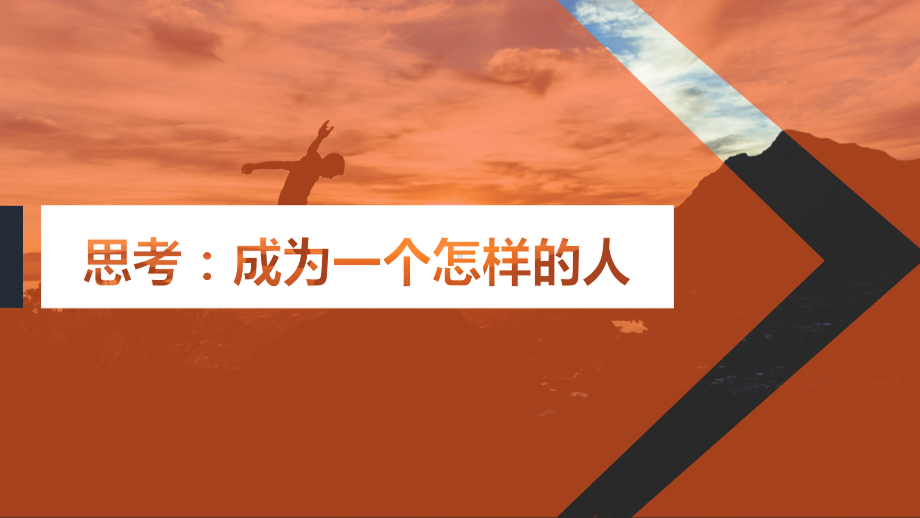 思考：成为一个怎样的人